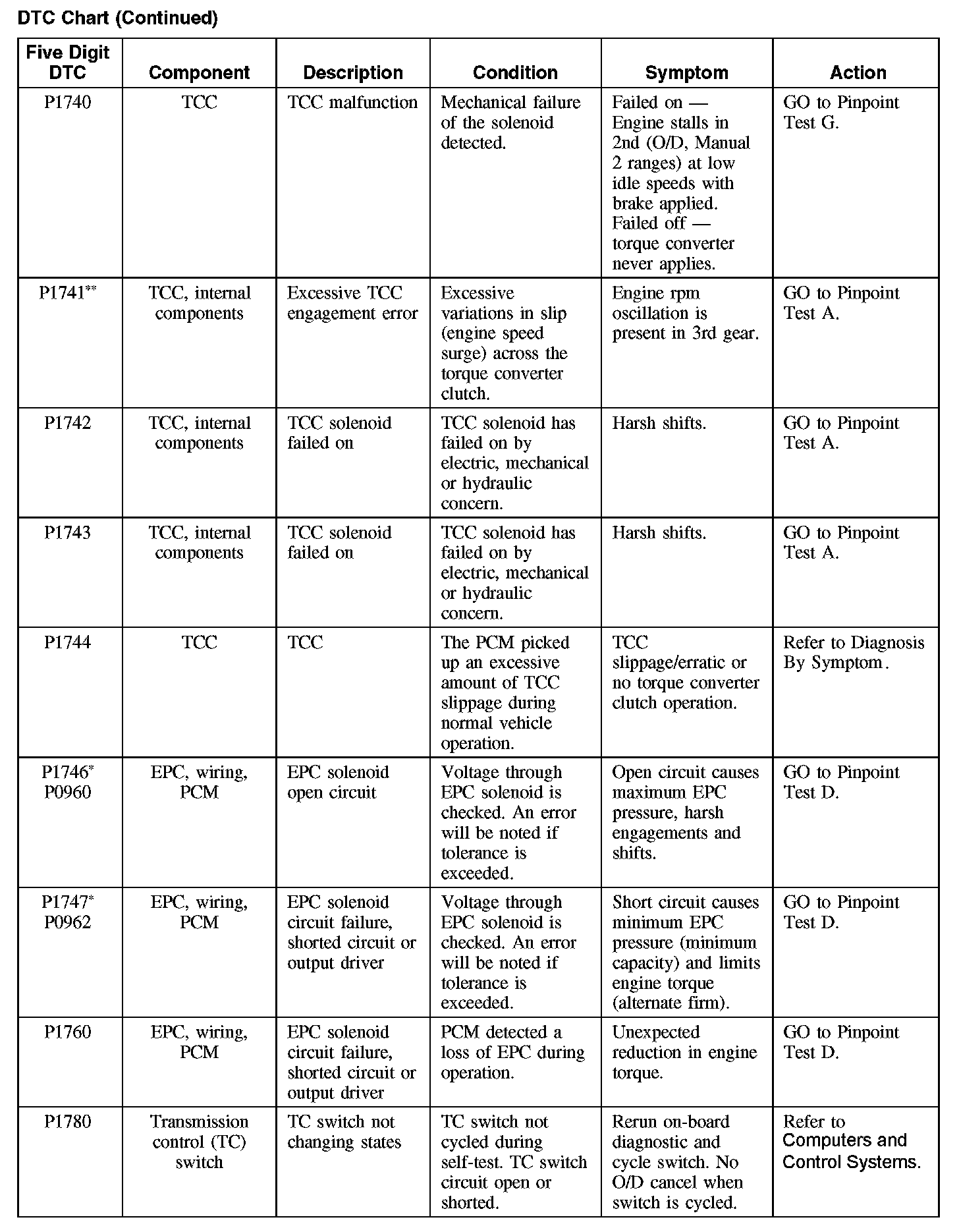 DTC Chart (Continued)

| Five Digit DTC | Component | Description | Condition | Symptom | Action |
|---|---|---|---|---|---|
| P1740 | TCC | TCC malfunction | Mechanical failure of the solenoid detected. | Failed on — Engine stalls in 2nd (O/D, Manual 2 ranges) at low idle speeds with brake applied. Failed off — torque converter never applies. | GO to Pinpoint Test G. |
| P1741** | TCC, internal components | Excessive TCC engagement error | Excessive variations in slip (engine speed surge) across the torque converter clutch. | Engine rpm oscillation is present in 3rd gear. | GO to Pinpoint Test A. |
| P1742 | TCC, internal components | TCC solenoid failed on | TCC solenoid has failed on by electric, mechanical or hydraulic concern. | Harsh shifts. | GO to Pinpoint Test A. |
| P1743 | TCC, internal components | TCC solenoid failed on | TCC solenoid has failed on by electric, mechanical or hydraulic concern. | Harsh shifts. | GO to Pinpoint Test A. |
| P1744 | TCC | TCC | The PCM picked up an excessive amount of TCC slippage during normal vehicle operation. | TCC slippage/erratic or no torque converter clutch operation. | Refer to Diagnosis By Symptom. |
| P1746* P0960 | EPC, wiring, PCM | EPC solenoid open circuit | Voltage through EPC solenoid is checked. An error will be noted if tolerance is exceeded. | Open circuit causes maximum EPC pressure, harsh engagements and shifts. | GO to Pinpoint Test D. |
| P1747* P0962 | EPC, wiring, PCM | EPC solenoid circuit failure, shorted circuit or output driver | Voltage through EPC solenoid is checked. An error will be noted if tolerance is exceeded. | Short circuit causes minimum EPC pressure (minimum capacity) and limits engine torque (alternate firm). | GO to Pinpoint Test D. |
| P1760 | EPC, wiring, PCM | EPC solenoid circuit failure, shorted circuit or output driver | PCM detected a loss of EPC during operation. | Unexpected reduction in engine torque. | GO to Pinpoint Test D. |
| P1780 | Transmission control (TC) switch | TC switch not changing states | TC switch not cycled during self-test. TC switch circuit open or shorted. | Rerun on-board diagnostic and cycle switch. No O/D cancel when switch is cycled. | Refer to Computers and Control Systems. |